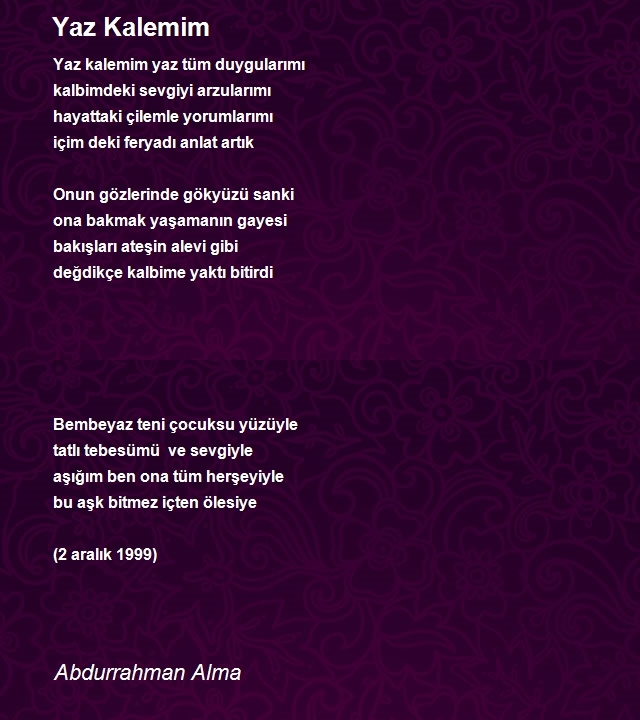 Yaz Kalemim

Yaz kalemim yaz tüm duygularımı
kalbimdeki sevgiyi arzularımı
hayattaki çilemle yorumlarımı
içim deki feryadı anlat artık

Onun gözlerinde gökyüzü sanki
ona bakmak yaşamanın gayesi
bakışları ateşin alevi gibi
değdikçe kalbime yaktı bitirdi

Bembeyaz teni çocuksu yüzüyle
tatlı tebesümü ve sevgiyle
aşığım ben ona tüm herşeyiyle
bu aşk bitmez içten ölesiye

(2 aralık 1999)

Abdurrahman Alma